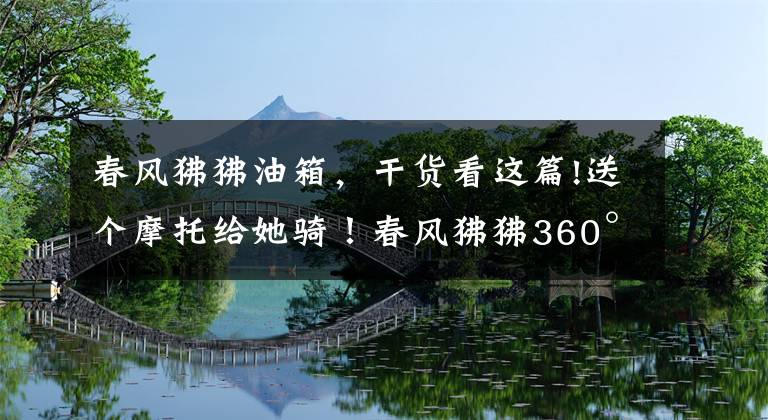 春风狒狒油箱，干货看这篇!送个摩托给她骑！春风狒狒360°